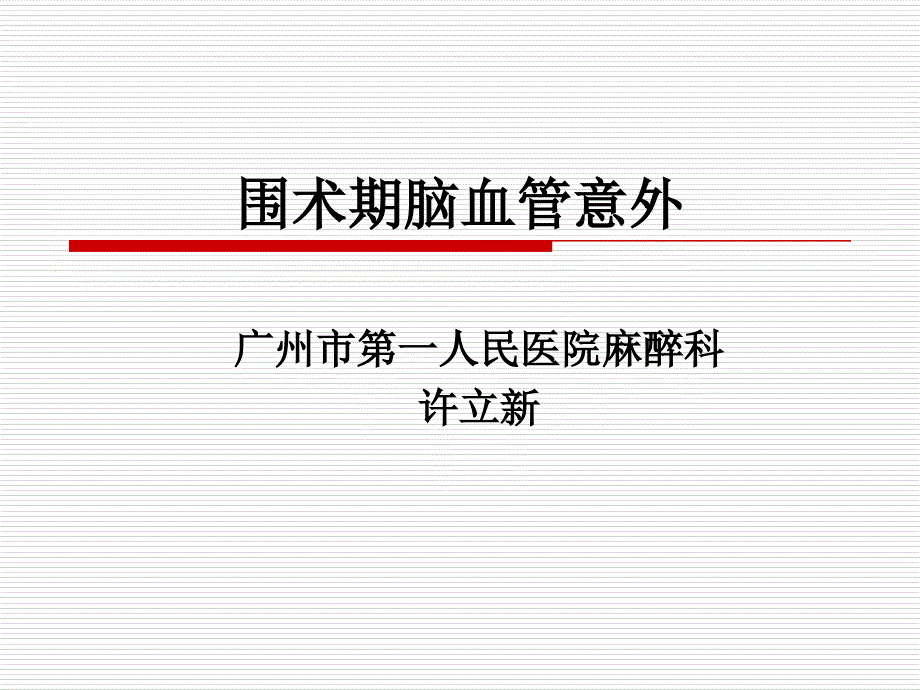 围术期脑血管意外

广州市第一人民医院麻醉科
许立新